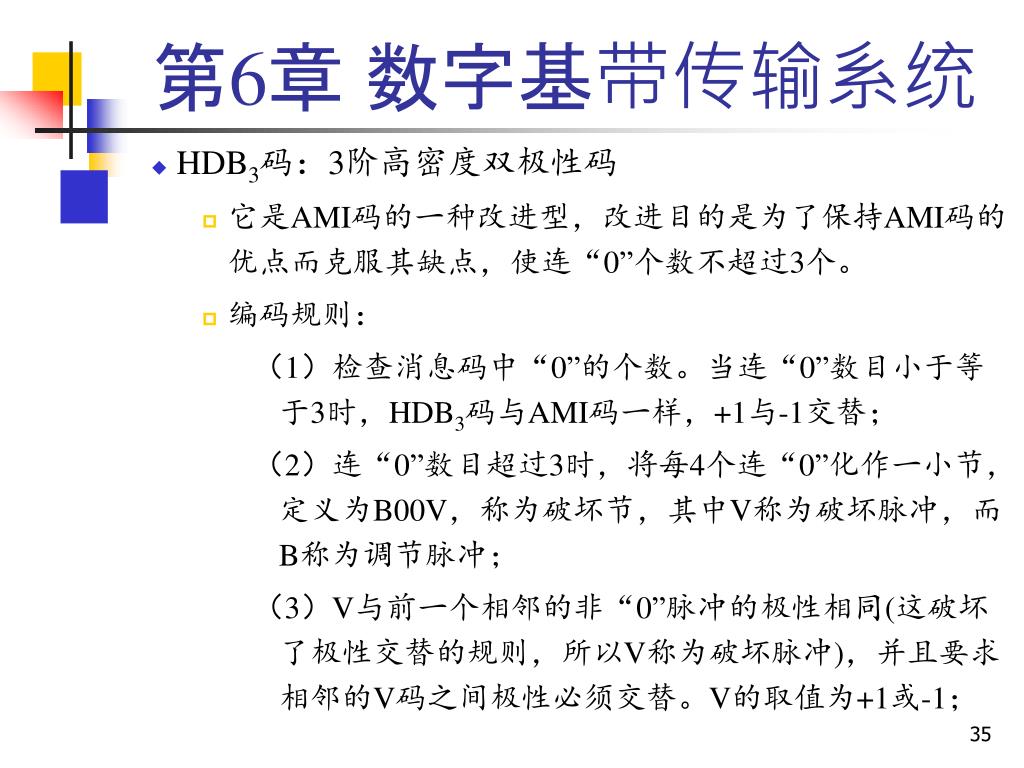 第6章 数字基带传输系统

HDB$_3$码：3阶高密度双极性码

它是AMI码的一种改进型，改进目的是为了保持AMI码的优点而克服其缺点，使连“0”个数不超过3个。

编码规则：

（1）检查消息码中“0”的个数。当连“0”数目小于等于3时，HDB$_3$码与AMI码一样，+1与-1交替；

（2）连“0”数目超过3时，将每4个连“0”化作一小节，定义为B00V，称为破坏节，其中V称为破坏脉冲，而B称为调节脉冲；

（3）V与前一个相邻的非“0”脉冲的极性相同(这破坏了极性交替的规则，所以V称为破坏脉冲)，并且要求相邻的V码之间极性必须交替。V的取值为+1或-1；

35